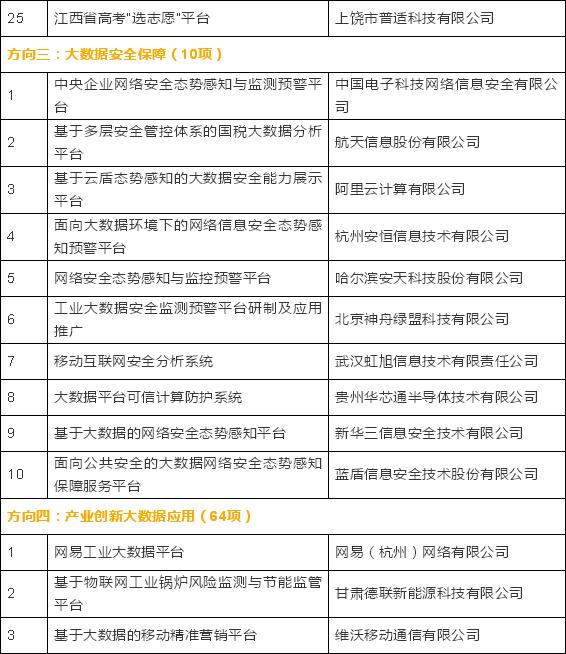 | 25 | 江西省高考"选志愿"平台 | 上饶市普适科技有限公司 |
|---|---|---|
| 方向三：大数据安全保障（10项） | | |
| 1 | 中央企业网络安全态势感知与监测预警平台 | 中国电子科技网络信息安全有限公司 |
| 2 | 基于多层安全管控体系的国税大数据分析平台 | 航天信息股份有限公司 |
| 3 | 基于云盾态势感知的大数据安全能力展示平台 | 阿里云计算有限公司 |
| 4 | 面向大数据环境下的网络信息安全态势感知预警平台 | 杭州安恒信息技术有限公司 |
| 5 | 网络安全态势感知与监控预警平台 | 哈尔滨安天科技股份有限公司 |
| 6 | 工业大数据安全监测预警平台研制及应用推广 | 北京神舟绿盟科技有限公司 |
| 7 | 移动互联网安全分析系统 | 武汉虹旭信息技术有限责任公司 |
| 8 | 大数据平台可信计算防护系统 | 贵州华芯通半导体技术有限公司 |
| 9 | 基于大数据的网络安全态势感知平台 | 新华三信息安全技术有限公司 |
| 10 | 面向公共安全的大数据网络安全态势感知保障服务平台 | 蓝盾信息安全技术股份有限公司 |
| 方向四：产业创新大数据应用（64项） | | |
| 1 | 网易工业大数据平台 | 网易（杭州）网络有限公司 |
| 2 | 基于物联网工业锅炉风险监测与节能监管平台 | 甘肃德联新能源科技有限公司 |
| 3 | 基于大数据的移动精准营销平台 | 维沃移动通信有限公司 |